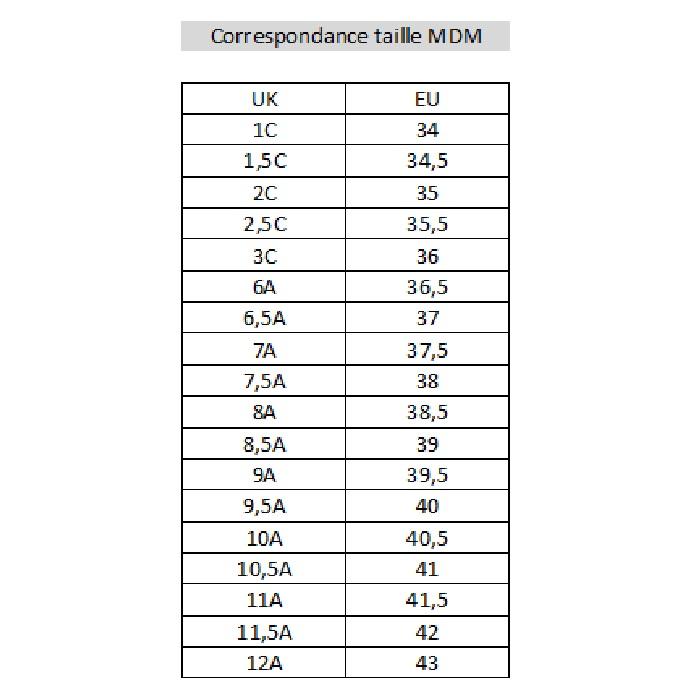 Correspondance taille MDM

| UK | EU |
|---|---|
| 1C | 34 |
| 1,5C | 34,5 |
| 2C | 35 |
| 2,5C | 35,5 |
| 3C | 36 |
| 6A | 36,5 |
| 6,5A | 37 |
| 7A | 37,5 |
| 7,5A | 38 |
| 8A | 38,5 |
| 8,5A | 39 |
| 9A | 39,5 |
| 9,5A | 40 |
| 10A | 40,5 |
| 10,5A | 41 |
| 11A | 41,5 |
| 11,5A | 42 |
| 12A | 43 |